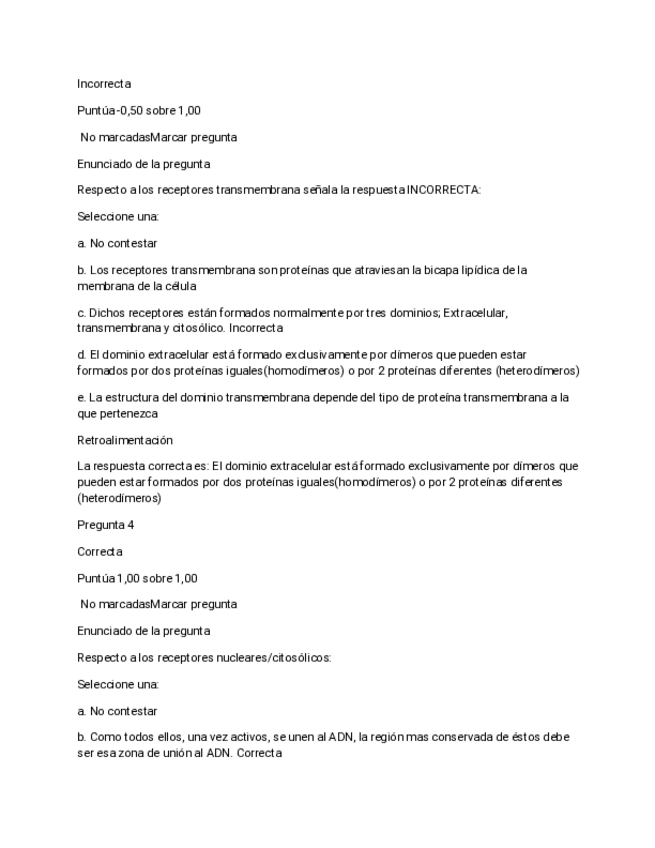 Incorrecta

Puntúa -0,50 sobre 1,00

No marcadasMarcar pregunta

Enunciado de la pregunta

Respecto a los receptores transmembrana señala la respuesta INCORRECTA:

Seleccione una:

a. No contestar

b. Los receptores transmembrana son proteínas que atraviesan la bicapa lipídica de la membrana de la célula

c. Dichos receptores están formados normalmente por tres dominios; Extracelular, transmembrana y citosólico. Incorrecta

d. El dominio extracelular está formado exclusivamente por dímeros que pueden estar formados por dos proteínas iguales(homodímeros) o por 2 proteínas diferentes (heterodímeros)

e. La estructura del dominio transmembrana depende del tipo de proteína transmembrana a la que pertenezca

Retroalimentación

La respuesta correcta es: El dominio extracelular está formado exclusivamente por dímeros que pueden estar formados por dos proteínas iguales(homodímeros) o por 2 proteínas diferentes (heterodímeros)

Pregunta 4

Correcta

Puntúa 1,00 sobre 1,00

No marcadasMarcar pregunta

Enunciado de la pregunta

Respecto a los receptores nucleares/citosólicos:

Seleccione una:

a. No contestar

b. Como todos ellos, una vez activos, se unen al ADN, la región mas conservada de éstos debe ser esa zona de unión al ADN. Correcta